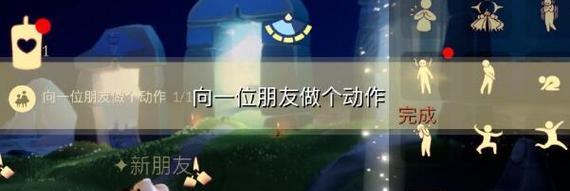 1

向一位朋友做个动作 1/1

向一位朋友做个动作

完成

新朋友